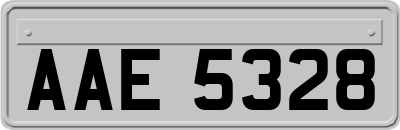 AAE 5328